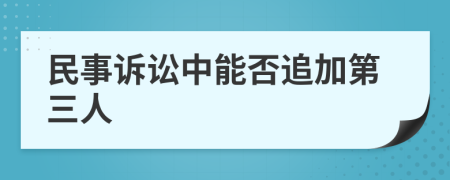 民事诉讼中能否追加第三人